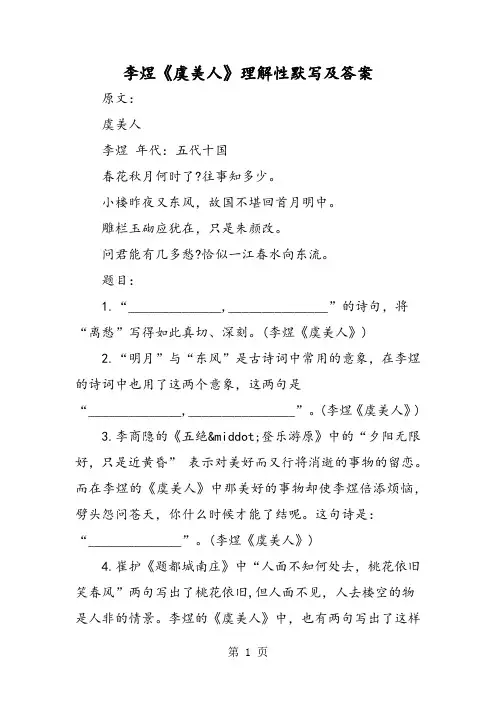 李煜《虞美人》理解性默写及答案

原文：

虞美人

李煜 年代：五代十国

春花秋月何时了?往事知多少。

小楼昨夜又东风，故国不堪回首月明中。

雕栏玉砌应犹在，只是朱颜改。

问君能有几多愁?恰似一江春水向东流。

题目：

1.“______________，______________”的诗句，将“离愁”写得如此真切、深刻。(李煜《虞美人》)

2.“明月”与“东风”是古诗词中常用的意象，在李煜的诗词中也用了这两个意象，这两句是“______________，______________”。(李煜《虞美人》)

3.李商隐的《五绝&middot;登乐游原》中的“夕阳无限好，只是近黄昏” 表示对美好而又行将消逝的事物的留恋。而在李煜的《虞美人》中那美好的事物却使李煜倍添烦恼，劈头怨问苍天，你什么时候才能了结呢。这句诗是：“______________”。(李煜《虞美人》)

4.崔护《题都城南庄》中“人面不知何处去，桃花依旧笑春风”两句写出了桃花依旧,但人面不见，人去楼空的物是人非的情景。李煜的《虞美人》中，也有两句写出了这样

第 1 页